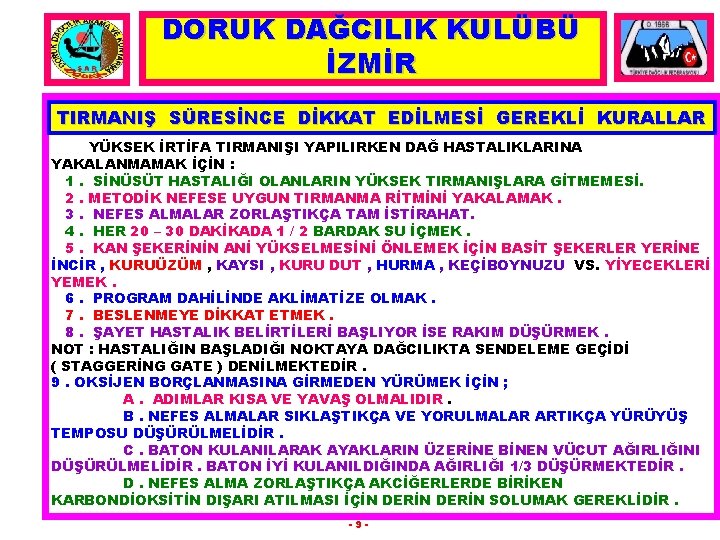 DORUK DAĞCILIK KULÜBÜ İZMİR

TIRMANIŞ SÜRESİNCE DİKKAT EDİLMESİ GEREKLİ KURALLAR

YÜKSEK İRTİFA TIRMANIŞI YAPILIRKEN DAĞ HASTALIKLARINA YAKALANMAMAK İÇİN :

1 . SİNÜSÜT HASTALIĞI OLANLARIN YÜKSEK TIRMANIŞLARA GİTMEMESİ.
2 . METODİK NEFESE UYGUN TIRMANMA RİTMİNİ YAKALAMAK .
3 . NEFES ALMALAR ZORLAŞTIKÇA TAM İSTİRAHAT.
4 . HER 20 – 30 DAKİKADA 1 / 2 BARDAK SU İÇMEK .
5 . KAN ŞEKERİNİN ANİ YÜKSELMESİNİ ÖNLEMEK İÇİN BASİT ŞEKERLER YERİNE İNCİR , KURUÜZÜM , KAYSI , KURU DUT , HURMA , KEÇİBOYNUZU VS. YİYECEKLERİ YEMEK .
6 . PROGRAM DAHİLİNDE AKLİMATİZE OLMAK .
7 . BESLENMEYE DİKKAT ETMEK .
8 . ŞAYET HASTALIK BELİRTİLERİ BAŞLIYOR İSE RAKIM DÜŞÜRMEK .
NOT : HASTALIĞIN BAŞLADIĞI NOKTAYA DAĞCILIKTA SENDELEME GEÇİDİ ( STAGGERİNG GATE ) DENİLMEKTEDİR .
9 . OKSİJEN BORÇLANMASINA GİRMEDEN YÜRÜMEK İÇİN ;
A . ADIMLAR KISA VE YAVAŞ OLMALIDIR .
B . NEFES ALMALAR SIKLAŞTIKÇA VE YORULMALAR ARTIKÇA YÜRÜYÜŞ TEMPOSU DÜŞÜRÜLMELİDİR .
C . BATON KULANILARAK AYAKLARIN ÜZERİNE BİNEN VÜCUT AĞIRLIĞINI DÜŞÜRÜLMELİDİR . BATON İYİ KULANILDIĞINDA AĞIRLIĞI 1/3 DÜŞÜRMEKTEDİR .
D . NEFES ALMA ZORLAŞTIKÇA AKCİĞERLERDE BİRİKEN KARBONDİOKSİTİN DIŞARI ATILMASI İÇİN DERİN DERİN SOLUMAK GEREKLİDİR .

- 9 -